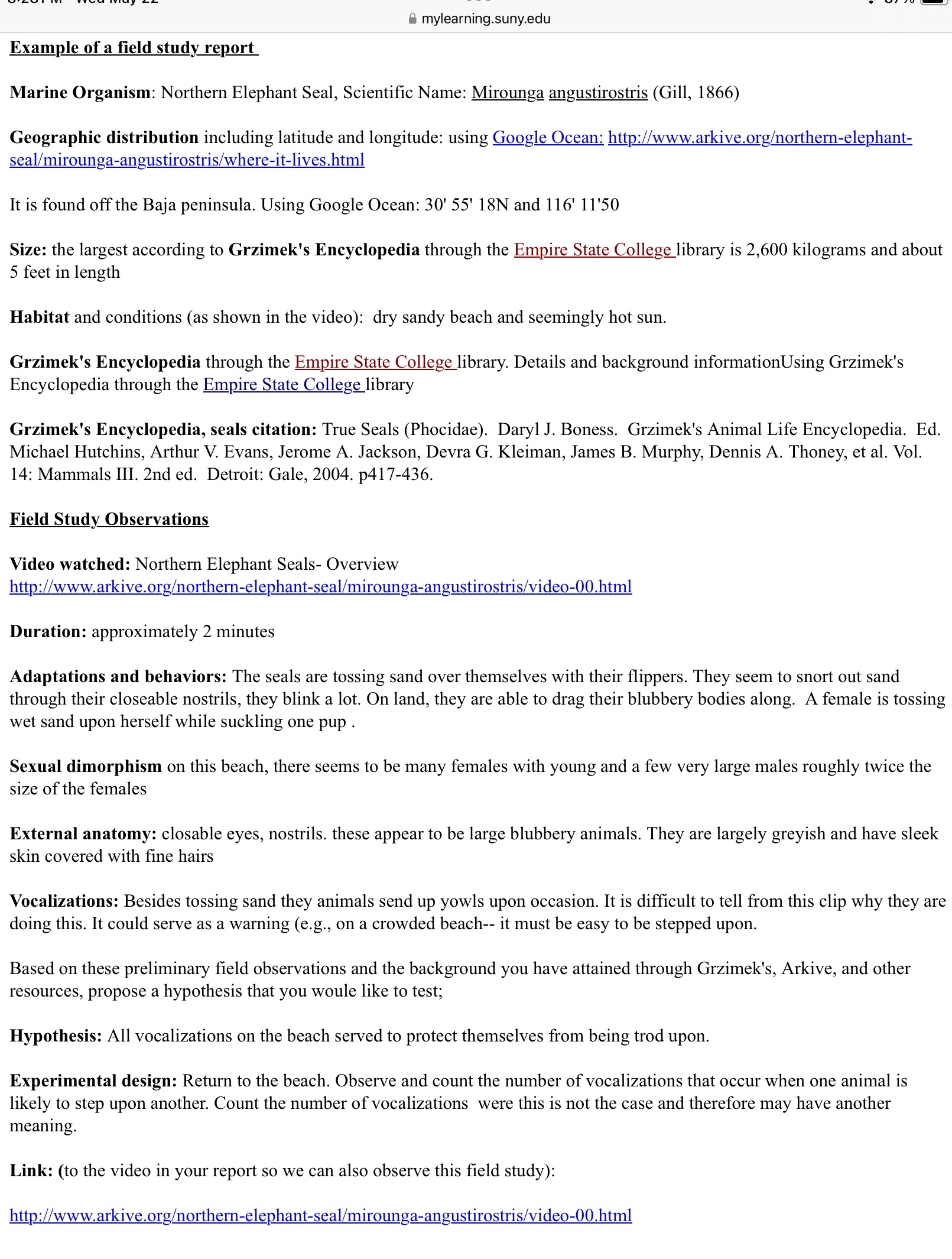 mylearning.suny.edu

Example of a field study report

Marine Organism: Northern Elephant Seal, Scientific Name: Mirounga angustirostris (Gill, 1866)

Geographic distribution including latitude and longitude: using Google Ocean: http://www.arkive.org/northern-elephant-seal/mirounga-angustirostris/where-it-lives.html

It is found off the Baja peninsula. Using Google Ocean: 30' 55' 18N and 116' 11'50

Size: the largest according to Grzimek's Encyclopedia through the Empire State College library is 2,600 kilograms and about 5 feet in length

Habitat and conditions (as shown in the video): dry sandy beach and seemingly hot sun.

Grzimek's Encyclopedia through the Empire State College library. Details and background informationUsing Grzimek's Encyclopedia through the Empire State College library

Grzimek's Encyclopedia, seals citation: True Seals (Phocidae). Daryl J. Boness. Grzimek's Animal Life Encyclopedia. Ed. Michael Hutchins, Arthur V. Evans, Jerome A. Jackson, Devra G. Kleiman, James B. Murphy, Dennis A. Thoney, et al. Vol. 14: Mammals III. 2nd ed. Detroit: Gale, 2004. p417-436.

Field Study Observations

Video watched: Northern Elephant Seals- Overview http://www.arkive.org/northern-elephant-seal/mirounga-angustirostris/video-00.html

Duration: approximately 2 minutes

Adaptations and behaviors: The seals are tossing sand over themselves with their flippers. They seem to snort out sand through their closeable nostrils, they blink a lot. On land, they are able to drag their blubbery bodies along. A female is tossing wet sand upon herself while suckling one pup .

Sexual dimorphism on this beach, there seems to be many females with young and a few very large males roughly twice the size of the females

External anatomy: closable eyes, nostrils. these appear to be large blubbery animals. They are largely greyish and have sleek skin covered with fine hairs

Vocalizations: Besides tossing sand they animals send up yowls upon occasion. It is difficult to tell from this clip why they are doing this. It could serve as a warning (e.g., on a crowded beach-- it must be easy to be stepped upon.

Based on these preliminary field observations and the background you have attained through Grzimek's, Arkive, and other resources, propose a hypothesis that you woule like to test;

Hypothesis: All vocalizations on the beach served to protect themselves from being trod upon.

Experimental design: Return to the beach. Observe and count the number of vocalizations that occur when one animal is likely to step upon another. Count the number of vocalizations were this is not the case and therefore may have another meaning.

Link: (to the video in your report so we can also observe this field study):

http://www.arkive.org/northern-elephant-seal/mirounga-angustirostris/video-00.html